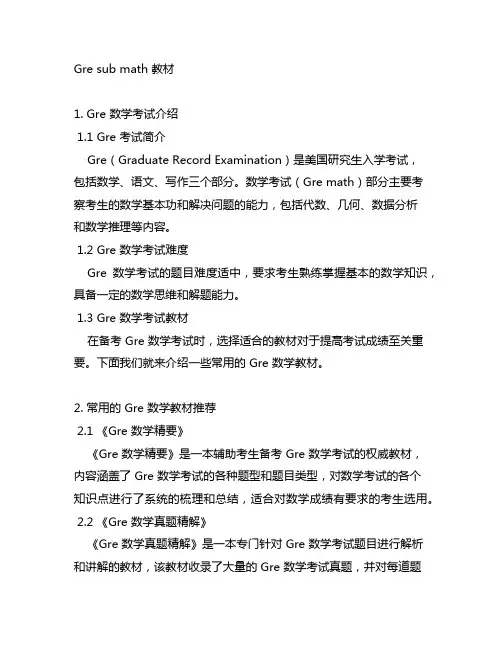 Gre sub math 教材

1. Gre 数学考试介绍

1.1 Gre 考试简介

Gre（Graduate Record Examination）是美国研究生入学考试，包括数学、语文、写作三个部分。数学考试（Gre math）部分主要考察考生的数学基本功和解决问题的能力，包括代数、几何、数据分析和数学推理等内容。

1.2 Gre 数学考试难度

Gre 数学考试的题目难度适中，要求考生熟练掌握基本的数学知识，具备一定的数学思维和解题能力。

1.3 Gre 数学考试教材

在备考 Gre 数学考试时，选择适合的教材对于提高考试成绩至关重要。下面我们就来介绍一些常用的 Gre 数学教材。

2. 常用的 Gre 数学教材推荐

2.1 《Gre 数学精要》

《Gre 数学精要》是一本辅助考生备考 Gre 数学考试的权威教材，内容涵盖了 Gre 数学考试的各种题型和题目类型，对数学考试的各个知识点进行了系统的梳理和总结，适合对数学成绩有要求的考生选用。

2.2 《Gre 数学真题精解》

《Gre 数学真题精解》是一本专门针对 Gre 数学考试题目进行解析和讲解的教材，该教材收录了大量的 Gre 数学考试真题，并对每道题